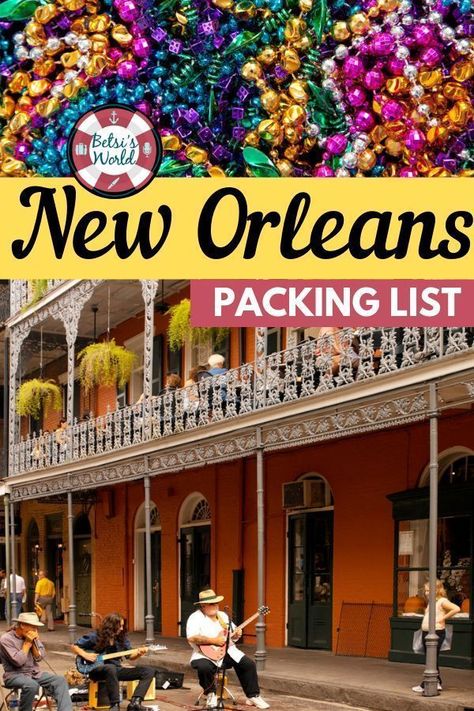 Betsi's World

New Orleans

PACKING LIST